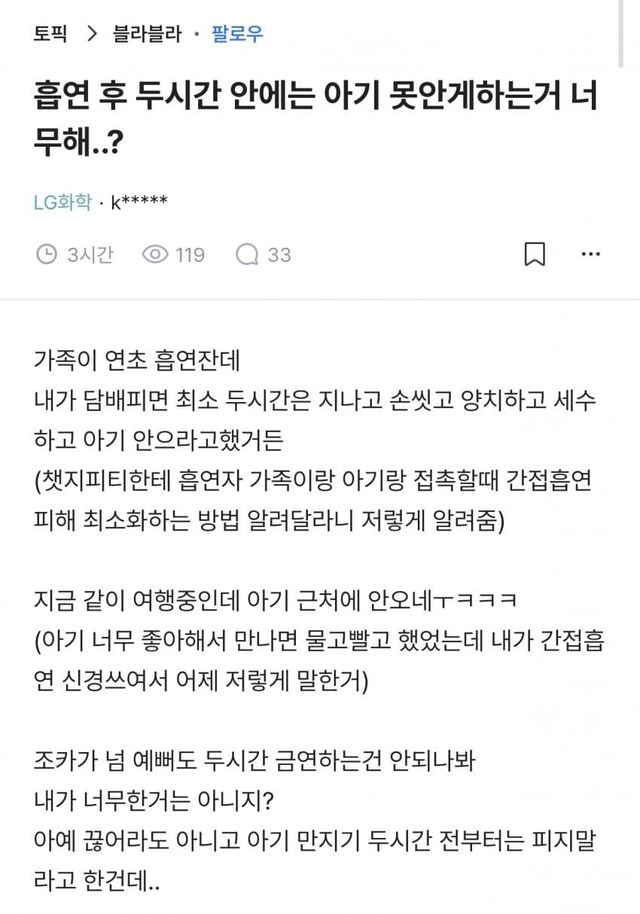 토픽 > 블라블라 · 팔로우

흡연 후 두시간 안에는 아기 못안게하는거 너무해..?

LG화학 · k*****

3시간 119 33

가족이 연초 흡연잔데
내가 담배피면 최소 두시간은 지나고 손씻고 양치하고 세수하고 아기 안으라고했거든
(챗지피티한테 흡연자 가족이랑 아기랑 접촉할때 간접흡연 피해 최소화하는 방법 알려달라니 저렇게 알려줌)

지금 같이 여행중인데 아기 근처에 안오네ㅜㅋㅋㅋ
(아기 너무 좋아해서 만나면 물고빨고 했었는데 내가 간접흡연 신경쓰여서 어제 저렇게 말한거)

조카가 넘 예뻐도 두시간 금연하는건 안되나봐
내가 너무한거는 아니지?
아예 끊어라도 아니고 아기 만지기 두시간 전부터는 피지말라고 한건데..